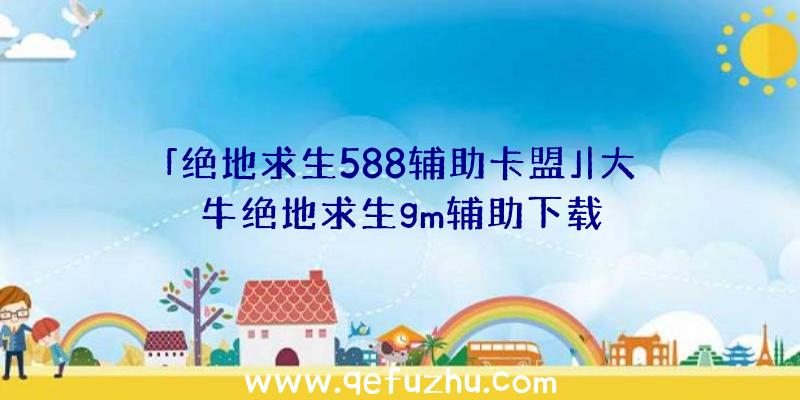 「绝地求生588辅助卡盟」|大牛绝地求生gm辅助下载

www.qefuzhu.com